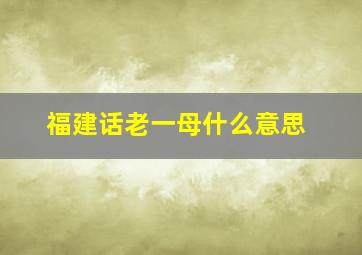 福建话老一母什么意思